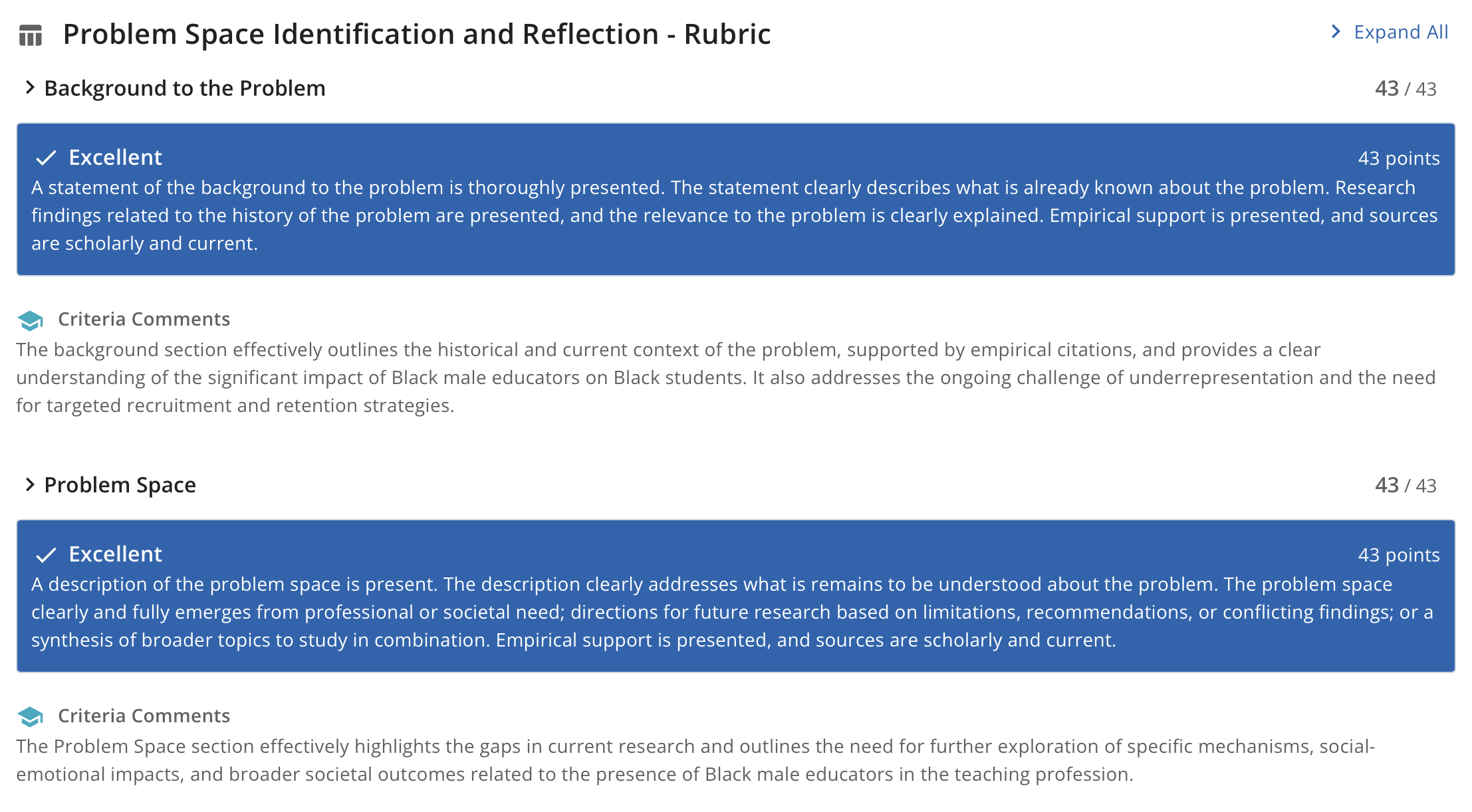 Problem Space Identification and Reflection - Rubric

Expand All

Background to the Problem

43 / 43

Excellent

43 points

A statement of the background to the problem is thoroughly presented. The statement clearly describes what is already known about the problem. Research findings related to the history of the problem are presented, and the relevance to the problem is clearly explained. Empirical support is presented, and sources are scholarly and current.

Criteria Comments

The background section effectively outlines the historical and current context of the problem, supported by empirical citations, and provides a clear understanding of the significant impact of Black male educators on Black students. It also addresses the ongoing challenge of underrepresentation and the need for targeted recruitment and retention strategies.

Problem Space

43 / 43

Excellent

43 points

A description of the problem space is present. The description clearly addresses what is remains to be understood about the problem. The problem space clearly and fully emerges from professional or societal need; directions for future research based on limitations, recommendations, or conflicting findings; or a synthesis of broader topics to study in combination. Empirical support is presented, and sources are scholarly and current.

Criteria Comments

The Problem Space section effectively highlights the gaps in current research and outlines the need for further exploration of specific mechanisms, social-emotional impacts, and broader societal outcomes related to the presence of Black male educators in the teaching profession.